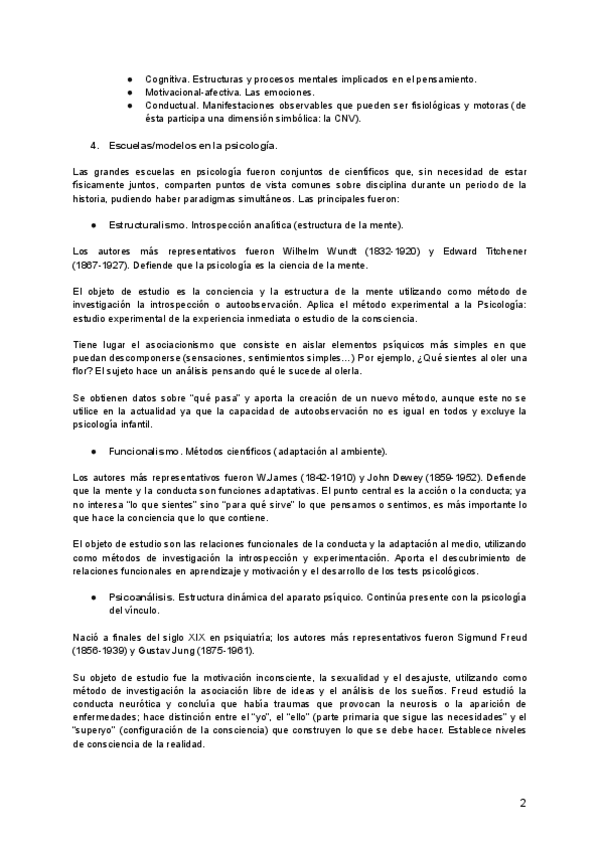 ● Cognitiva. Estructuras y procesos mentales implicados en el pensamiento.
● Motivacional-afectiva. Las emociones.
● Conductual. Manifestaciones observables que pueden ser fisiológicas y motoras (de ésta participa una dimensión simbólica: la CNV).

4. Escuelas/modelos en la psicología.

Las grandes escuelas en psicología fueron conjuntos de científicos que, sin necesidad de estar físicamente juntos, comparten puntos de vista comunes sobre disciplina durante un periodo de la historia, pudiendo haber paradigmas simultáneos. Las principales fueron:

● Estructuralismo. Introspección analítica (estructura de la mente).

Los autores más representativos fueron Wilhelm Wundt (1832-1920) y Edward Titchener (1867-1927). Defiende que la psicología es la ciencia de la mente.

El objeto de estudio es la conciencia y la estructura de la mente utilizando como método de investigación la introspección o autoobservación. Aplica el método experimental a la Psicología: estudio experimental de la experiencia inmediata o estudio de la consciencia.

Tiene lugar el asociacionismo que consiste en aislar elementos psíquicos más simples en que puedan descomponerse (sensaciones, sentimientos simples…) Por ejemplo, ¿Qué sientes al oler una flor? El sujeto hace un análisis pensando qué le sucede al olerla.

Se obtienen datos sobre "qué pasa" y aporta la creación de un nuevo método, aunque este no se utilice en la actualidad ya que la capacidad de autoobservación no es igual en todos y excluye la psicología infantil.

● Funcionalismo. Métodos científicos (adaptación al ambiente).

Los autores más representativos fueron W.James (1842-1910) y John Dewey (1859-1952). Defiende que la mente y la conducta son funciones adaptativas. El punto central es la acción o la conducta; ya no interesa "lo que sientes" sino "para qué sirve" lo que pensamos o sentimos, es más importante lo que hace la conciencia que lo que contiene.

El objeto de estudio son las relaciones funcionales de la conducta y la adaptación al medio, utilizando como métodos de investigación la introspección y experimentación. Aporta el descubrimiento de relaciones funcionales en aprendizaje y motivación y el desarrollo de los tests psicológicos.

● Psicoanálisis. Estructura dinámica del aparato psíquico. Continúa presente con la psicología del vínculo.

Nació a finales del siglo XIX en psiquiatría; los autores más representativos fueron Sigmund Freud (1856-1939) y Gustav Jung (1875-1961).

Su objeto de estudio fue la motivación inconsciente, la sexualidad y el desajuste, utilizando como método de investigación la asociación libre de ideas y el análisis de los sueños. Freud estudió la conducta neurótica y concluía que había traumas que provocan la neurosis o la aparición de enfermedades; hace distinción entre el "yo", el "ello" (parte primaria que sigue las necesidades" y el "superyo" (configuración de la consciencia) que construyen lo que se debe hacer. Establece niveles de consciencia de la realidad.

2